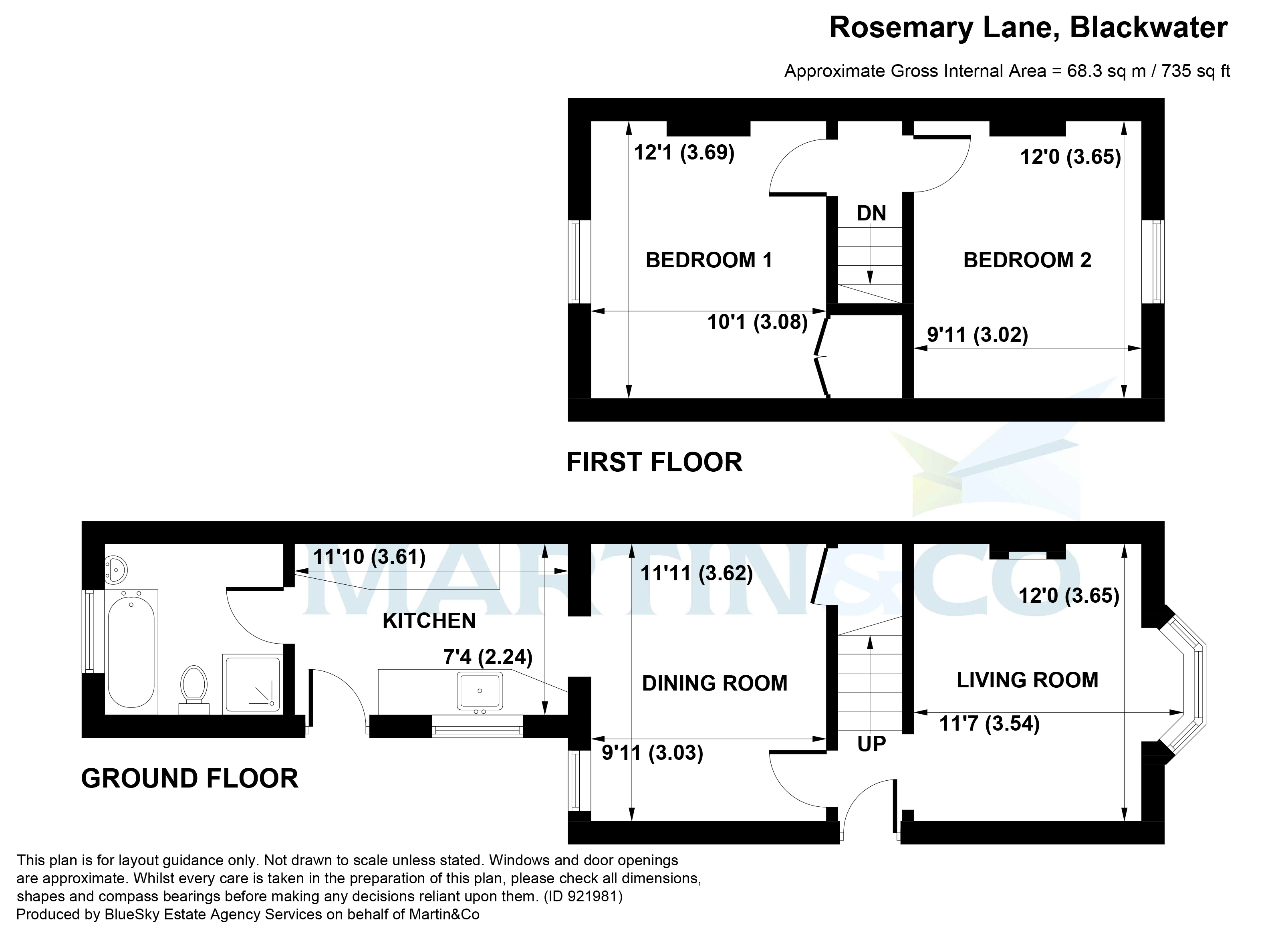 Rosemary Lane, Blackwater

Approximate Gross Internal Area = 68.3 sq m / 735 sq ft

12'1 (3.69)

DN

12'0 (3.65)

BEDROOM 1

BEDROOM 2

10'1 (3.08)

9'11 (3.02)

FIRST FLOOR

MARTIN&CO

11'10 (3.61)

11'11 (3.62)

12'0 (3.65)

KITCHEN

7'4 (2.24)

DINING ROOM

LIVING ROOM

11'7 (3.54)

9'11 (3.03)

UP

GROUND FLOOR

This plan is for layout guidance only. Not drawn to scale unless stated. Windows and door openings are approximate. Whilst every care is taken in the preparation of this plan, please check all dimensions, shapes and compass bearings before making any decisions reliant upon them. (ID 921981)
Produced by BlueSky Estate Agency Services on behalf of Martin&Co